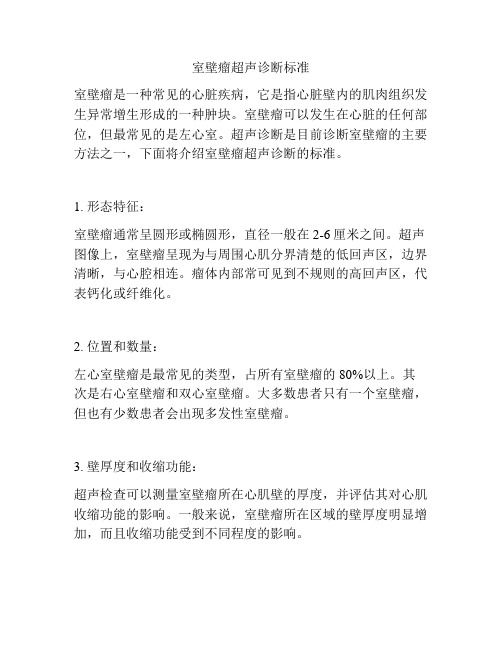 室壁瘤超声诊断标准

室壁瘤是一种常见的心脏疾病，它是指心脏壁内的肌肉组织发生异常增生形成的一种肿块。室壁瘤可以发生在心脏的任何部位，但最常见的是左心室。超声诊断是目前诊断室壁瘤的主要方法之一，下面将介绍室壁瘤超声诊断的标准。

1. 形态特征：

室壁瘤通常呈圆形或椭圆形，直径一般在 2-6 厘米之间。超声图像上，室壁瘤呈现为与周围心肌分界清楚的低回声区，边界清晰，与心腔相连。瘤体内部常可见到不规则的高回声区，代表钙化或纤维化。

2. 位置和数量：

左心室壁瘤是最常见的类型，占所有室壁瘤的 80%以上。其次是右心室壁瘤和双心室壁瘤。大多数患者只有一个室壁瘤，但也有少数患者会出现多发性室壁瘤。

3. 壁厚度和收缩功能：

超声检查可以测量室壁瘤所在心肌壁的厚度，并评估其对心肌收缩功能的影响。一般来说，室壁瘤所在区域的壁厚度明显增加，而且收缩功能受到不同程度的影响。